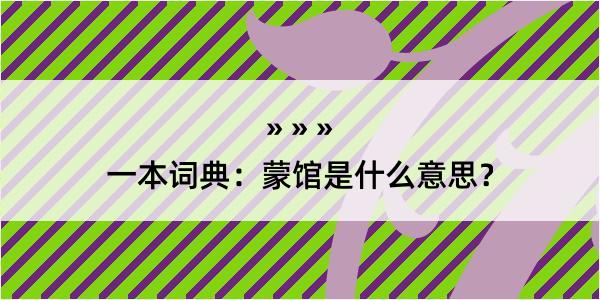 » » »
一本词典：蒙馆是什么意思？